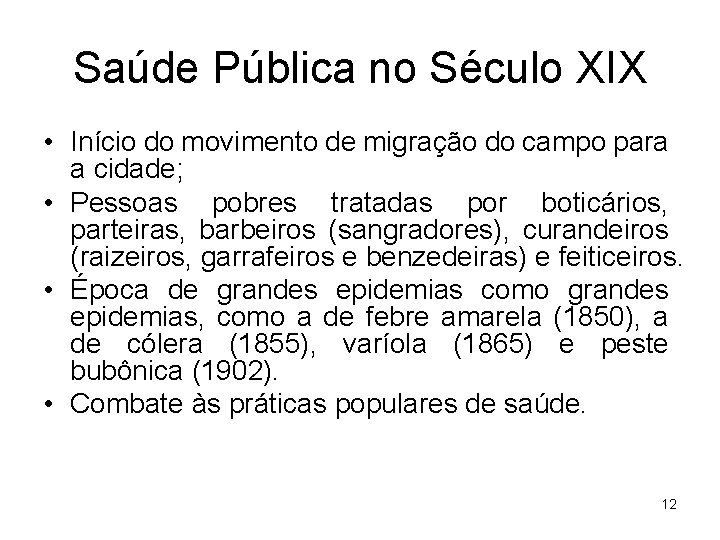 Saúde Pública no Século XIX

• Início do movimento de migração do campo para a cidade;
• Pessoas pobres tratadas por boticários, parteiras, barbeiros (sangradores), curandeiros (raizeiros, garrafeiros e benzedeiras) e feiticeiros.
• Época de grandes epidemias como grandes epidemias, como a de febre amarela (1850), a de cólera (1855), varíola (1865) e peste bubônica (1902).
• Combate às práticas populares de saúde.

12